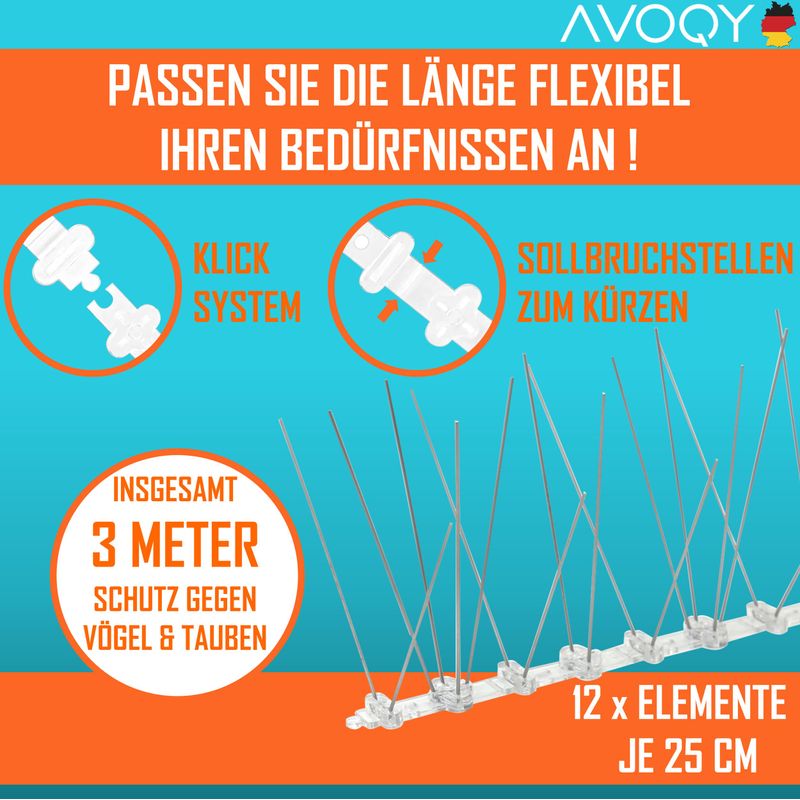 AVOQY

PASSEN SIE DIE LÄNGE FLEXIBEL IHREN BEDÜRFNISSEN AN !

KLICK SYSTEM

SOLLBRUCHSTELLEN ZUM KÜRZEN

INSGESAMT
3 METER
SCHUTZ GEGEN VÖGEL & TAUBEN

12 x ELEMENTE JE 25 CM